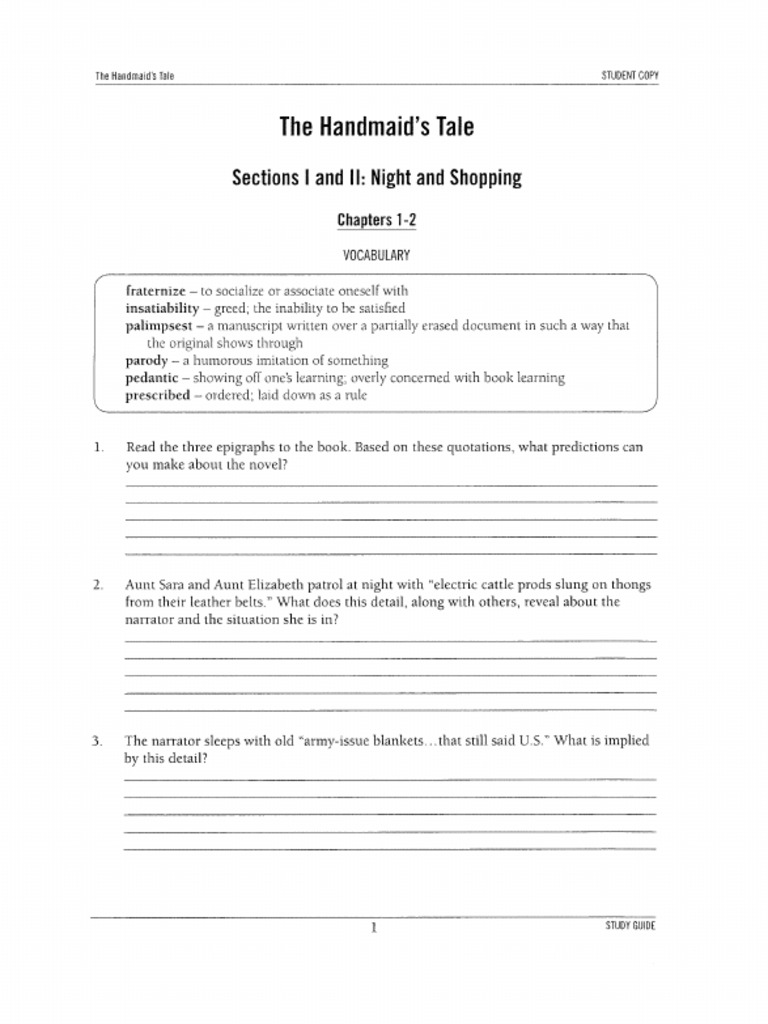 The Handmaid's Tale

STUDENT COPY

The Handmaid's Tale

Sections I and II: Night and Shopping

Chapters 1-2

VOCABULARY

fraternize – to socialize or associate oneself with
insatiability – greed; the inability to be satisfied
palimpsest – a manuscript written over a partially erased document in such a way that the original shows through
parody – a humorous imitation of something
pedantic – showing off one's learning; overly concerned with book learning
prescribed – ordered; laid down as a rule

1. Read the three epigraphs to the book. Based on these quotations, what predictions can you make about the novel?

2. Aunt Sara and Aunt Elizabeth patrol at night with "electric cattle prods slung on thongs from their leather belts." What does this detail, along with others, reveal about the narrator and the situation she is in?

3. The narrator sleeps with old "army-issue blankets…that still said U.S." What is implied by this detail?

1

STUDY GUIDE